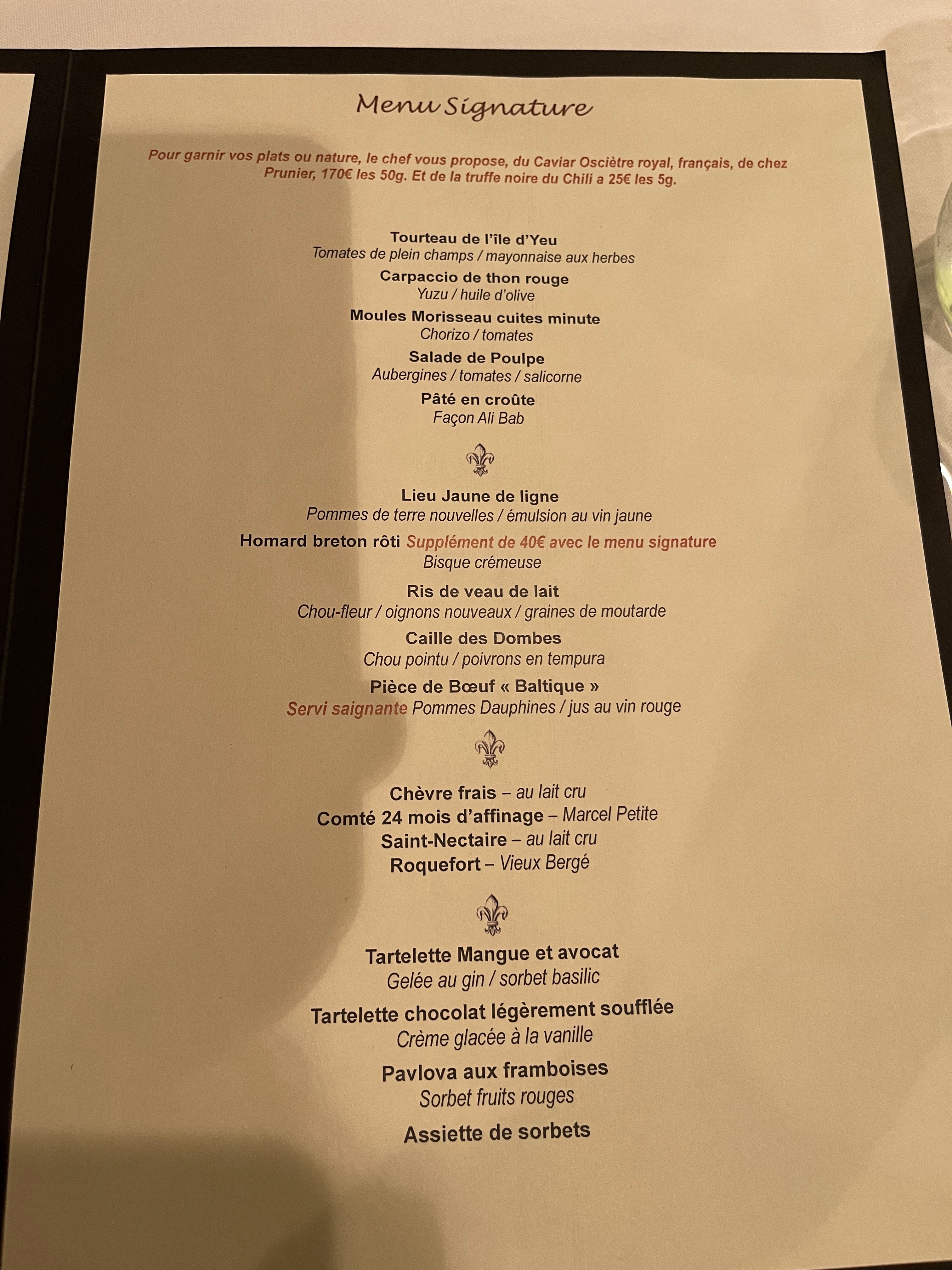 Menu Signature

Pour garnir vos plats ou nature, le chef vous propose, du Caviar Osciètre royal, français, de chez Prunier, 170€ les 50g. Et de la truffe noire du Chili a 25€ les 5g.

Tourteau de l'île d'Yeu
Tomates de plein champs / mayonnaise aux herbes

Carpaccio de thon rouge
Yuzu / huile d'olive

Moules Morisseau cuites minute
Chorizo / tomates

Salade de Poulpe
Aubergines / tomates / salicorne

Pâté en croûte
Façon Ali Bab

Lieu Jaune de ligne
Pommes de terre nouvelles / émulsion au vin jaune

Homard breton rôti Supplément de 40€ avec le menu signature
Bisque crémeuse

Ris de veau de lait
Chou-fleur / oignons nouveaux / graines de moutarde

Caille des Dombes
Chou pointu / poivrons en tempura

Pièce de Bœuf « Baltique »
Servi saignante Pommes Dauphines / jus au vin rouge

Chèvre frais – au lait cru
Comté 24 mois d'affinage – Marcel Petite
Saint-Nectaire – au lait cru
Roquefort – Vieux Bergé

Tartelette Mangue et avocat
Gelée au gin / sorbet basilic

Tartelette chocolat légèrement soufflée
Crème glacée à la vanille

Pavlova aux framboises
Sorbet fruits rouges

Assiette de sorbets